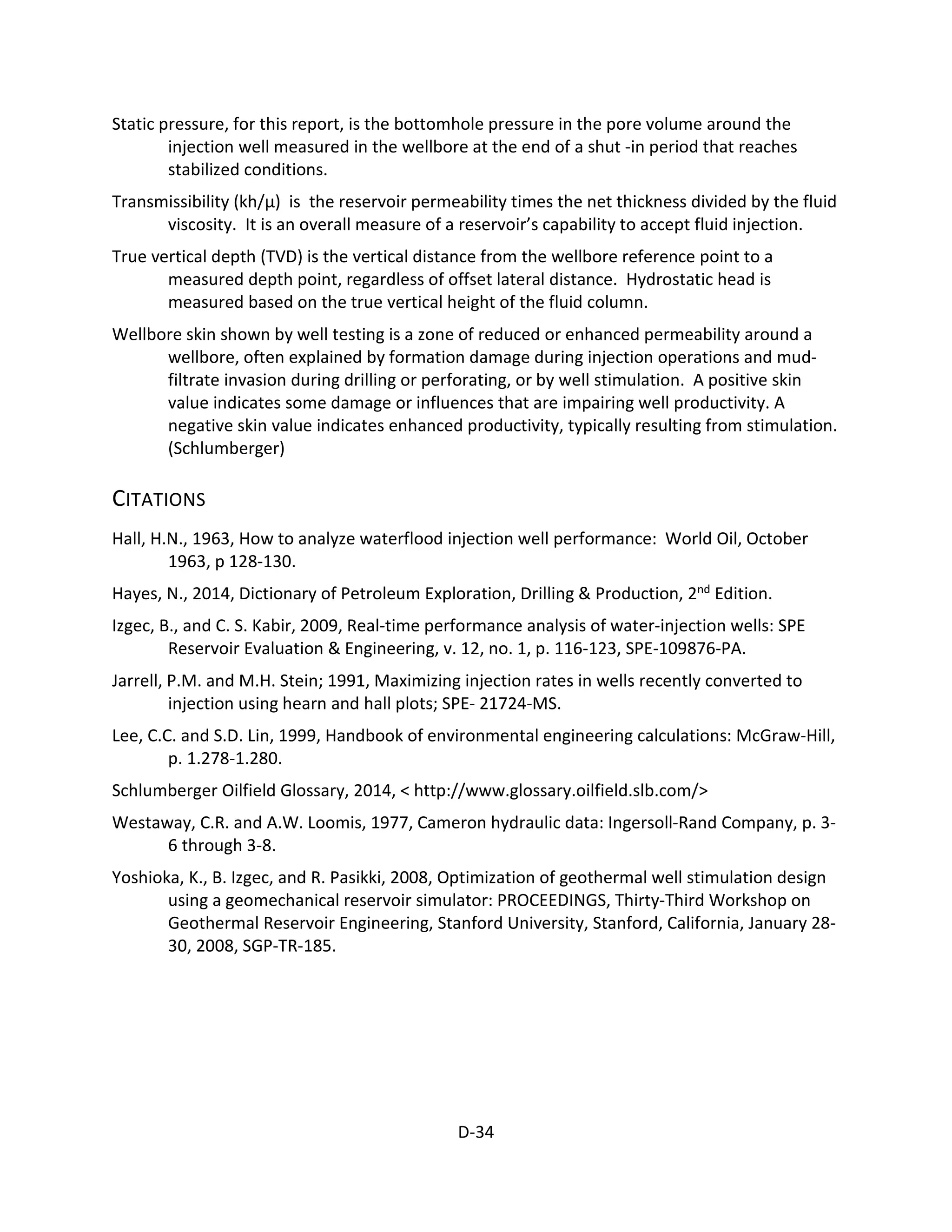 Static pressure, for this report, is the bottomhole pressure in the pore volume around the injection well measured in the wellbore at the end of a shut -in period that reaches stabilized conditions.

Transmissibility (kh/μ) is the reservoir permeability times the net thickness divided by the fluid viscosity. It is an overall measure of a reservoir's capability to accept fluid injection.

True vertical depth (TVD) is the vertical distance from the wellbore reference point to a measured depth point, regardless of offset lateral distance. Hydrostatic head is measured based on the true vertical height of the fluid column.

Wellbore skin shown by well testing is a zone of reduced or enhanced permeability around a wellbore, often explained by formation damage during injection operations and mud-filtrate invasion during drilling or perforating, or by well stimulation. A positive skin value indicates some damage or influences that are impairing well productivity. A negative skin value indicates enhanced productivity, typically resulting from stimulation. (Schlumberger)

CITATIONS

Hall, H.N., 1963, How to analyze waterflood injection well performance: World Oil, October 1963, p 128-130.

Hayes, N., 2014, Dictionary of Petroleum Exploration, Drilling & Production, 2$^{nd}$ Edition.

Izgec, B., and C. S. Kabir, 2009, Real-time performance analysis of water-injection wells: SPE Reservoir Evaluation & Engineering, v. 12, no. 1, p. 116-123, SPE-109876-PA.

Jarrell, P.M. and M.H. Stein; 1991, Maximizing injection rates in wells recently converted to injection using hearn and hall plots; SPE- 21724-MS.

Lee, C.C. and S.D. Lin, 1999, Handbook of environmental engineering calculations: McGraw-Hill, p. 1.278-1.280.

Schlumberger Oilfield Glossary, 2014, < http://www.glossary.oilfield.slb.com/>

Westaway, C.R. and A.W. Loomis, 1977, Cameron hydraulic data: Ingersoll-Rand Company, p. 3-6 through 3-8.

Yoshioka, K., B. Izgec, and R. Pasikki, 2008, Optimization of geothermal well stimulation design using a geomechanical reservoir simulator: PROCEEDINGS, Thirty-Third Workshop on Geothermal Reservoir Engineering, Stanford University, Stanford, California, January 28-30, 2008, SGP-TR-185.

D-34